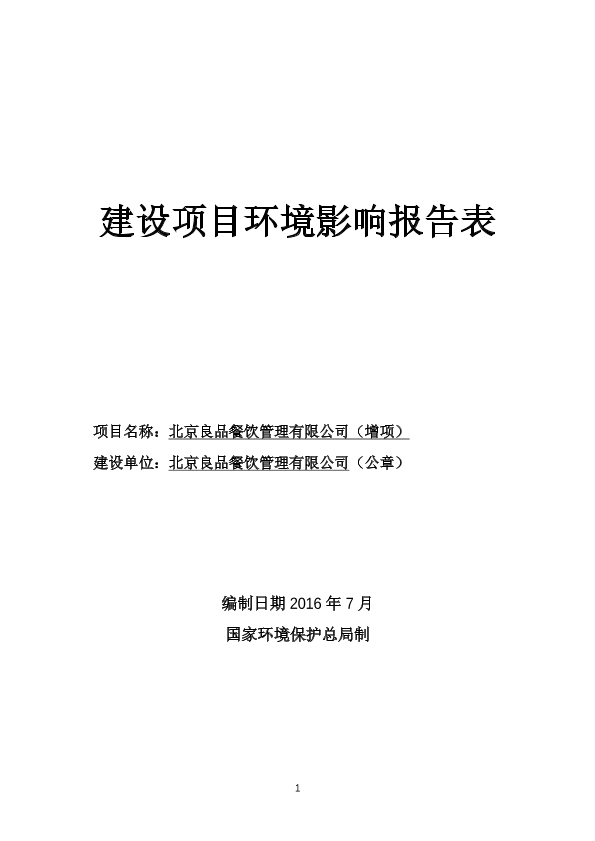 建设项目环境影响报告表

项目名称：北京良品餐饮管理有限公司（增项）

建设单位：北京良品餐饮管理有限公司（公章）

编制日期 2016 年 7 月

国家环境保护总局制

1